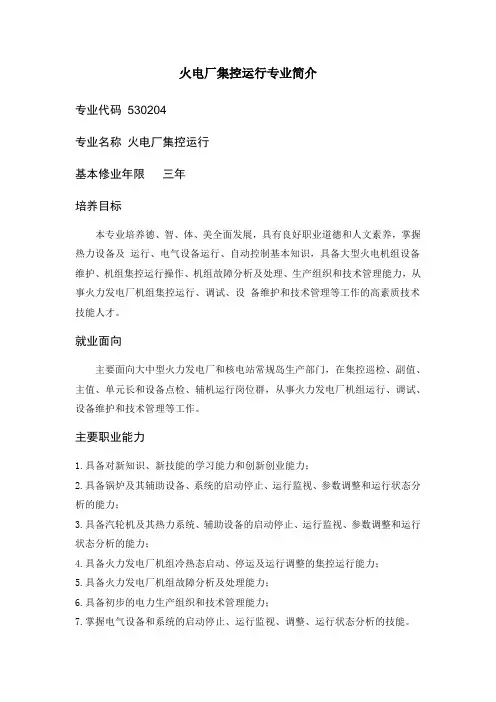 火电厂集控运行专业简介

专业代码 530204

专业名称 火电厂集控运行

基本修业年限 三年

培养目标

本专业培养德、智、体、美全面发展，具有良好职业道德和人文素养，掌握热力设备及 运行、电气设备运行、自动控制基本知识，具备大型火电机组设备维护、机组集控运行操作、机组故障分析及处理、生产组织和技术管理能力，从事火力发电厂机组集控运行、调试、设 备维护和技术管理等工作的高素质技术技能人才。

就业面向

主要面向大中型火力发电厂和核电站常规岛生产部门，在集控巡检、副值、主值、单元长和设备点检、辅机运行岗位群，从事火力发电厂机组运行、调试、设备维护和技术管理等工作。

主要职业能力

1. 具备对新知识、新技能的学习能力和创新创业能力；
2. 具备锅炉及其辅助设备、系统的启动停止、运行监视、参数调整和运行状态分析的能力；
3. 具备汽轮机及其热力系统、辅助设备的启动停止、运行监视、参数调整和运行状态分析的能力；
4. 具备火力发电厂机组冷热态启动、停运及运行调整的集控运行能力；
5. 具备火力发电厂机组故障分析及处理能力；
6. 具备初步的电力生产组织和技术管理能力；
7. 掌握电气设备和系统的启动停止、运行监视、调整、运行状态分析的技能。